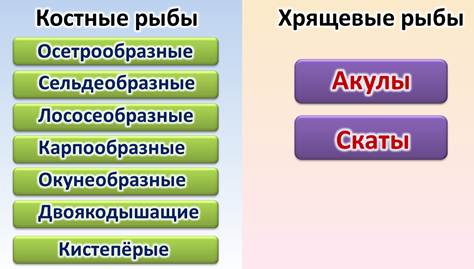 Костные рыбы

Осетрообразные

Сельдеобразные

Лососеобразные

Карпообразные

Окунеобразные

Двоякодышащие

Кистепёрые

Хрящевые рыбы

Акулы

Скаты